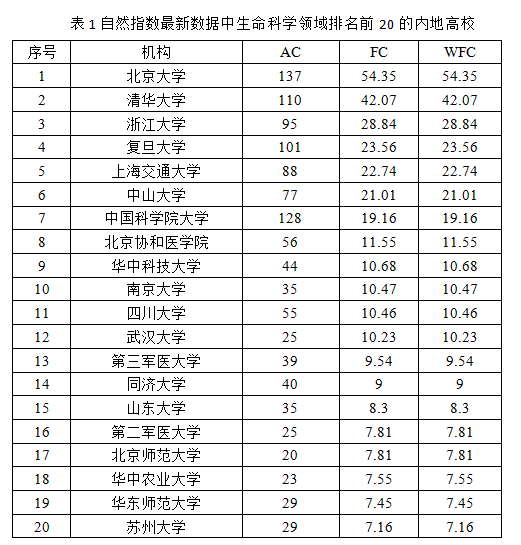 表 1 自然指数最新数据中生命科学领域排名前 20 的内地高校

| 序号 | 机构 | AC | FC | WFC |
|---|---|---|---|---|
| 1 | 北京大学 | 137 | 54.35 | 54.35 |
| 2 | 清华大学 | 110 | 42.07 | 42.07 |
| 3 | 浙江大学 | 95 | 28.84 | 28.84 |
| 4 | 复旦大学 | 101 | 23.56 | 23.56 |
| 5 | 上海交通大学 | 88 | 22.74 | 22.74 |
| 6 | 中山大学 | 77 | 21.01 | 21.01 |
| 7 | 中国科学院大学 | 128 | 19.16 | 19.16 |
| 8 | 北京协和医学院 | 56 | 11.55 | 11.55 |
| 9 | 华中科技大学 | 44 | 10.68 | 10.68 |
| 10 | 南京大学 | 35 | 10.47 | 10.47 |
| 11 | 四川大学 | 55 | 10.46 | 10.46 |
| 12 | 武汉大学 | 25 | 10.23 | 10.23 |
| 13 | 第三军医大学 | 39 | 9.54 | 9.54 |
| 14 | 同济大学 | 40 | 9 | 9 |
| 15 | 山东大学 | 35 | 8.3 | 8.3 |
| 16 | 第二军医大学 | 25 | 7.81 | 7.81 |
| 17 | 北京师范大学 | 20 | 7.81 | 7.81 |
| 18 | 华中农业大学 | 23 | 7.55 | 7.55 |
| 19 | 华东师范大学 | 29 | 7.45 | 7.45 |
| 20 | 苏州大学 | 29 | 7.16 | 7.16 |